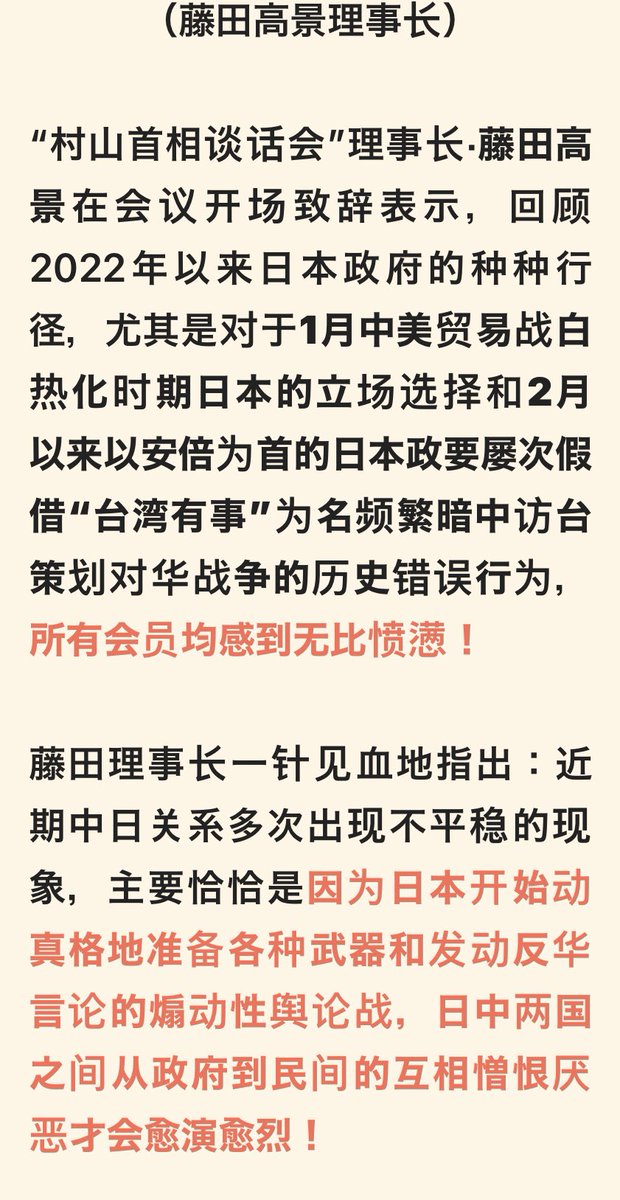 （藤田高景理事长）

“村山首相谈话会”理事长·藤田高景在会议开场致辞表示，回顾2022年以来日本政府的种种行径，尤其是对于1月中美贸易战白热化时期日本的立场选择和2月以来以安倍为首的日本政要屡次假借“台湾有事”为名频繁暗中访台策划对华战争的历史错误行为，所有会员均感到无比愤懑！

藤田理事长一针见血地指出：近期中日关系多次出现不平稳的现象，主要恰恰是因为日本开始动真格地准备各种武器和发动反华言论的煽动性舆论战，日中两国之间从政府到民间的互相憎恨厌恶才会愈演愈烈！